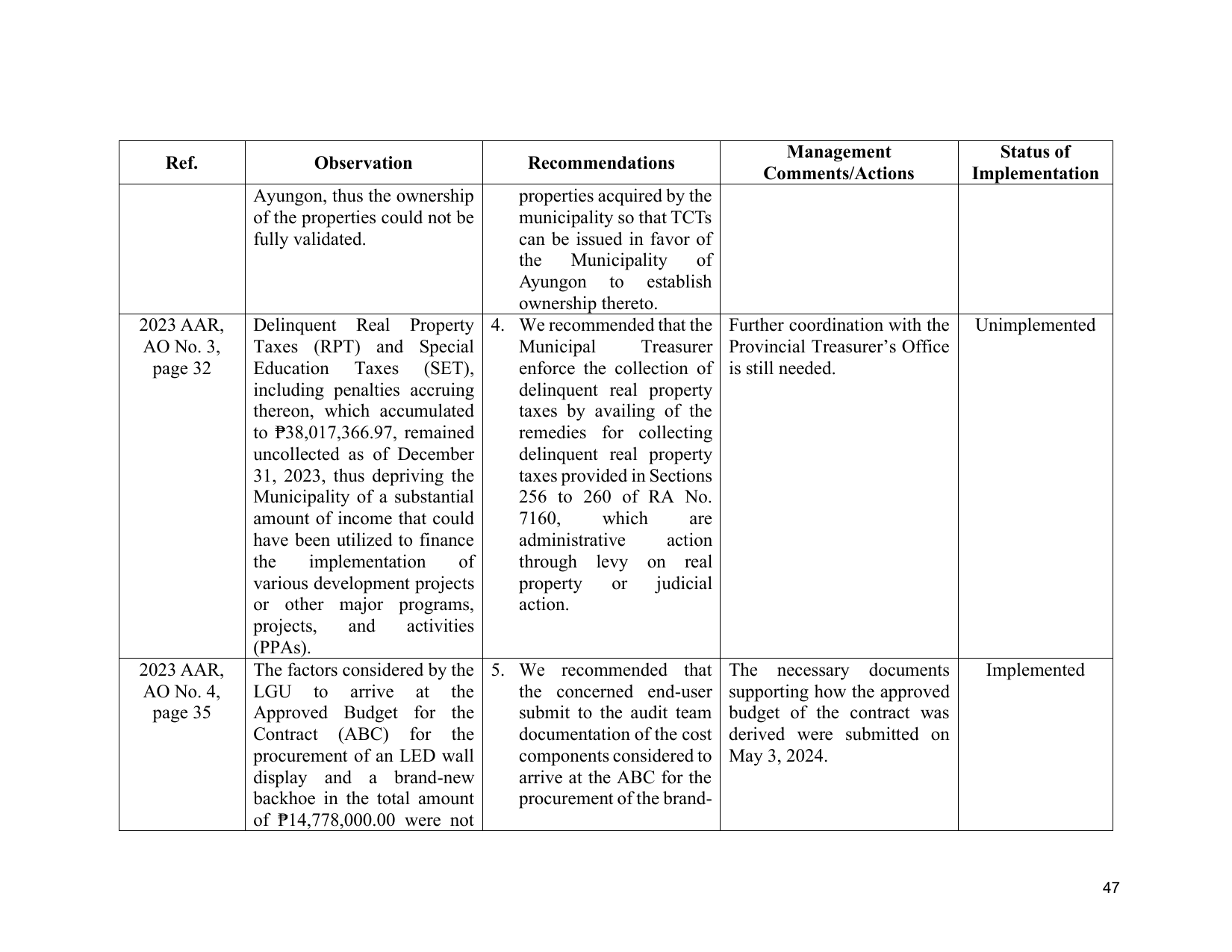 | Ref. | Observation | Recommendations | Management Comments/Actions | Status of Implementation |
|---|---|---|---|---|
|  | Ayungon, thus the ownership of the properties could not be fully validated. | properties acquired by the municipality so that TCTs can be issued in favor of the Municipality of Ayungon to establish ownership thereto. |  |  |
| 2023 AAR, AO No. 3, page 32 | Delinquent Real Property Taxes (RPT) and Special Education Taxes (SET), including penalties accruing thereon, which accumulated to ₱38,017,366.97, remained uncollected as of December 31, 2023, thus depriving the Municipality of a substantial amount of income that could have been utilized to finance the implementation of various development projects or other major programs, projects, and activities (PPAs). | 4. We recommended that the Municipal Treasurer enforce the collection of delinquent real property taxes by availing of the remedies for collecting delinquent real property taxes provided in Sections 256 to 260 of RA No. 7160, which are administrative action through levy on real property or judicial action. | Further coordination with the Provincial Treasurer's Office is still needed. | Unimplemented |
| 2023 AAR, AO No. 4, page 35 | The factors considered by the LGU to arrive at the Approved Budget for the Contract (ABC) for the procurement of an LED wall display and a brand-new backhoe in the total amount of ₱14,778,000.00 were not | 5. We recommended that the concerned end-user submit to the audit team documentation of the cost components considered to arrive at the ABC for the procurement of the brand- | The necessary documents supporting how the approved budget of the contract was derived were submitted on May 3, 2024. | Implemented |

47